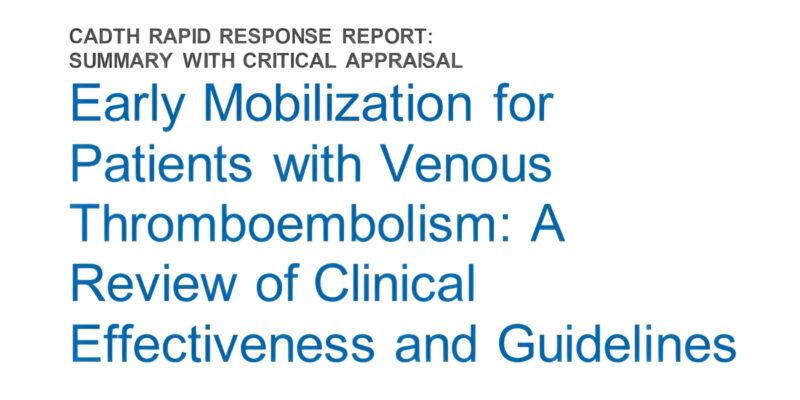 CADTH RAPID RESPONSE REPORT:
SUMMARY WITH CRITICAL APPRAISAL

Early Mobilization for Patients with Venous Thromboembolism: A Review of Clinical Effectiveness and Guidelines